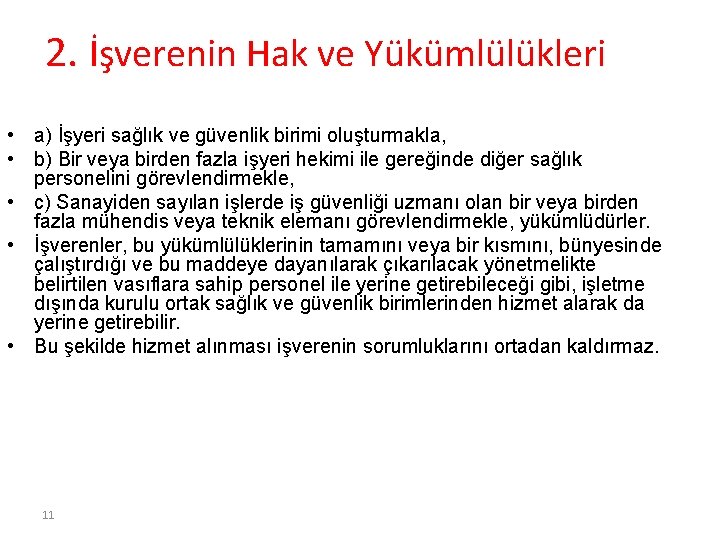 2. İşverenin Hak ve Yükümlülükleri

• a) İşyeri sağlık ve güvenlik birimi oluşturmakla,
• b) Bir veya birden fazla işyeri hekimi ile gereğinde diğer sağlık personelini görevlendirmekle,
• c) Sanayiden sayılan işlerde iş güvenliği uzmanı olan bir veya birden fazla mühendis veya teknik elemanı görevlendirmekle, yükümlüdürler.
• İşverenler, bu yükümlülüklerinin tamamını veya bir kısmını, bünyesinde çalıştırdığı ve bu maddeye dayanılarak çıkarılacak yönetmelikte belirtilen vasıflara sahip personel ile yerine getirebileceği gibi, işletme dışında kurulu ortak sağlık ve güvenlik birimlerinden hizmet alarak da yerine getirebilir.
• Bu şekilde hizmet alınması işverenin sorumluklarını ortadan kaldırmaz.

11